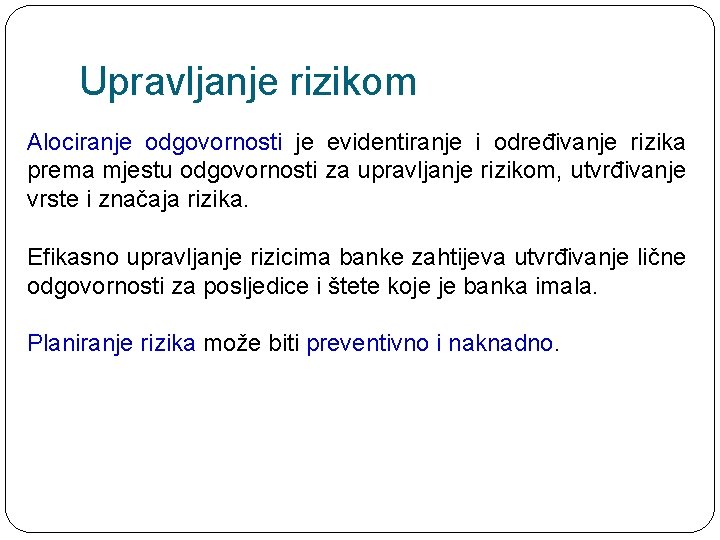 Upravljanje rizikom

Alociranje odgovornosti je evidentiranje i određivanje rizika prema mjestu odgovornosti za upravljanje rizikom, utvrđivanje vrste i značaja rizika.

Efikasno upravljanje rizicima banke zahtijeva utvrđivanje lične odgovornosti za posljedice i štete koje je banka imala.

Planiranje rizika može biti preventivno i naknadno.